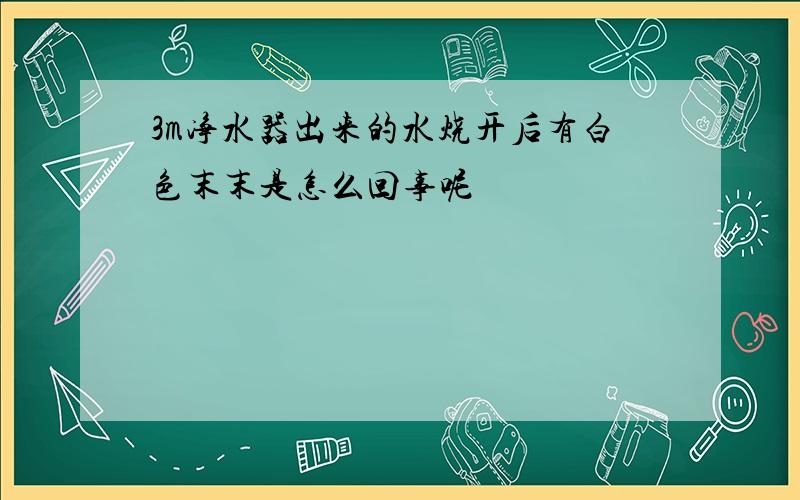 3m净水器出来的水烧开后有白色末末是怎么回事呢